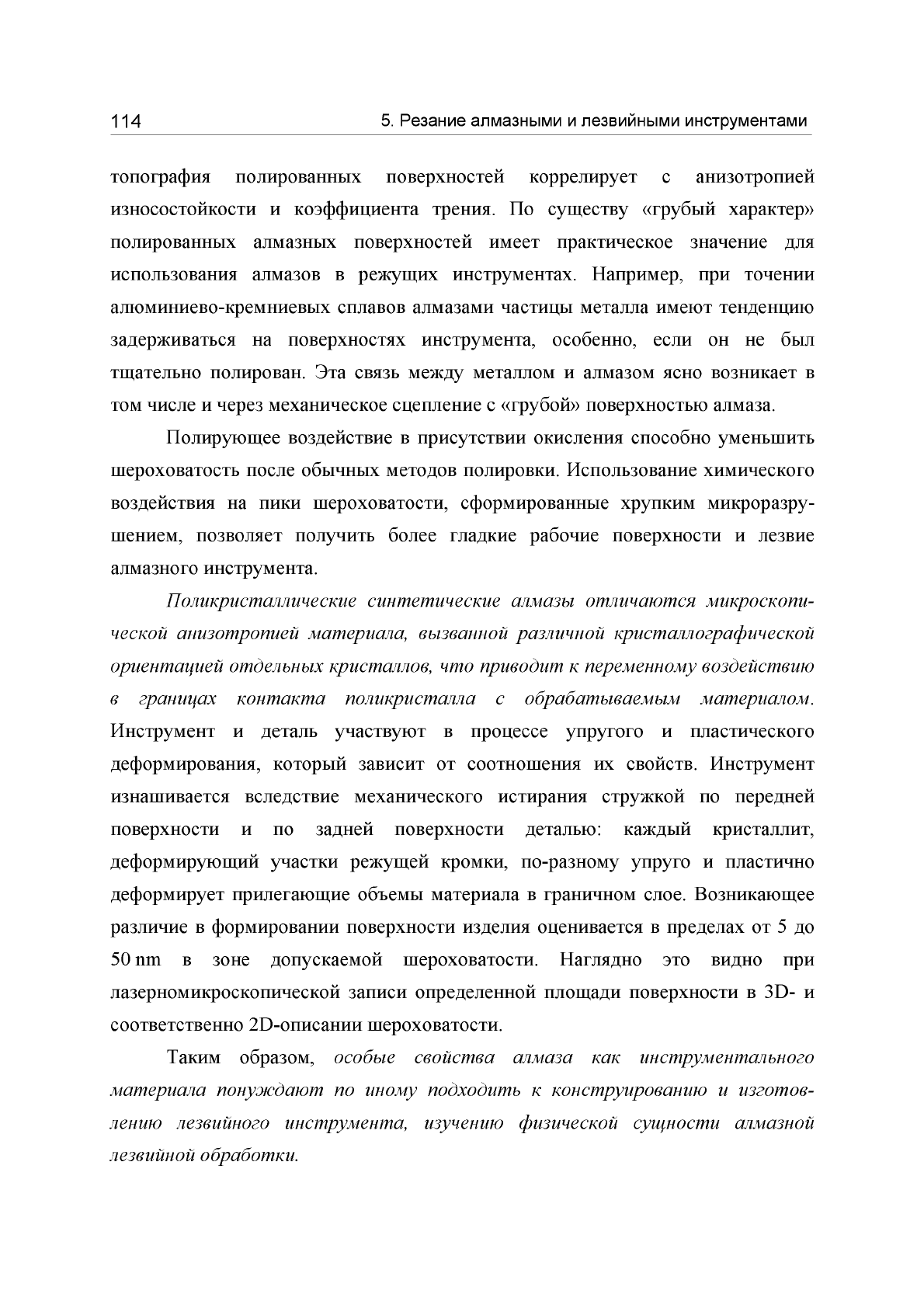 114 5. Резание алмазными и лезвийными инструментами

топография полированных поверхностей коррелирует с анизотропией износостойкости и коэффициента трения. По существу «грубый характер» полированных алмазных поверхностей имеет практическое значение для использования алмазов в режущих инструментах. Например, при точении алюминиево-кремниевых сплавов алмазами частицы металла имеют тенденцию задерживаться на поверхностях инструмента, особенно, если он не был тщательно полирован. Эта связь между металлом и алмазом ясно возникает в том числе и через механическое сцепление с «грубой» поверхностью алмаза.

Полирующее воздействие в присутствии окисления способно уменьшить шероховатость после обычных методов полировки. Использование химического воздействия на пики шероховатости, сформированные хрупким микроразрушением, позволяет получить более гладкие рабочие поверхности и лезвие алмазного инструмента.

Поликристаллические синтетические алмазы отличаются микроскопической анизотропией материала, вызванной различной кристаллографической ориентацией отдельных кристаллов, что приводит к переменному воздействию в границах контакта поликристалла с обрабатываемым материалом. Инструмент и деталь участвуют в процессе упругого и пластического деформирования, который зависит от соотношения их свойств. Инструмент изнашивается вследствие механического истирания стружкой по передней поверхности и по задней поверхности деталью: каждый кристаллит, деформирующий участки режущей кромки, по-разному упруго и пластично деформирует прилегающие объемы материала в граничном слое. Возникающее различие в формировании поверхности изделия оценивается в пределах от 5 до 50 nm в зоне допускаемой шероховатости. Наглядно это видно при лазерномикроскопической записи определенной площади поверхности в 3D- и соответственно 2D-описании шероховатости.

Таким образом, особые свойства алмаза как инструментального материала понуждают по иному подходить к конструированию и изготовлению лезвийного инструмента, изучению физической сущности алмазной лезвийной обработки.